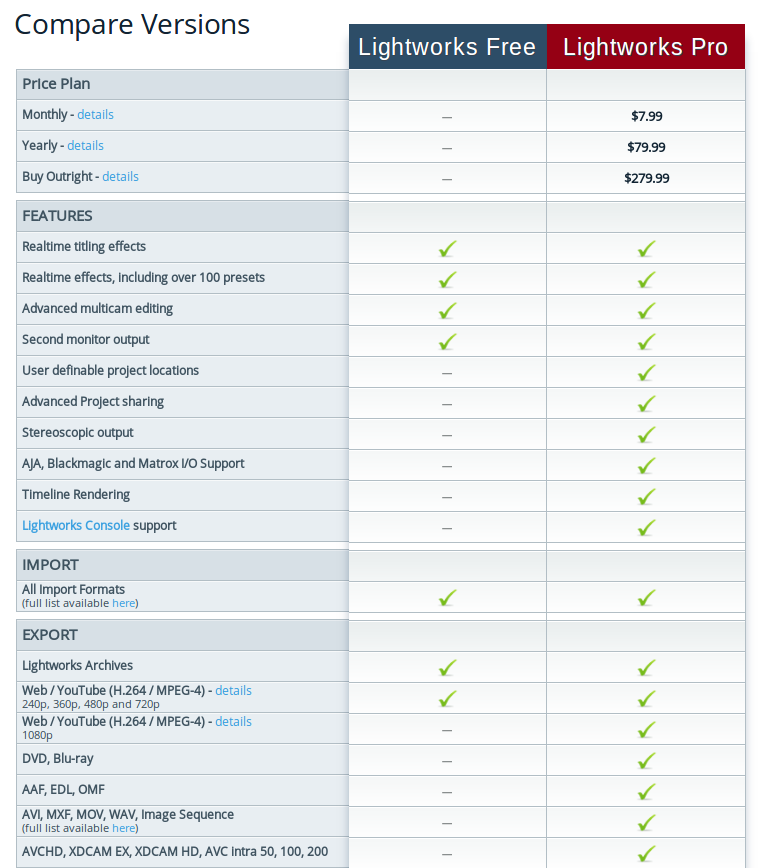 Compare Versions

| | Lightworks Free | Lightworks Pro |
|---|---|---|
| Price Plan | | |
| Monthly - details | — | $7.99 |
| Yearly - details | — | $79.99 |
| Buy Outright - details | — | $279.99 |
| FEATURES | | |
| Realtime titling effects | ✓ | ✓ |
| Realtime effects, including over 100 presets | ✓ | ✓ |
| Advanced multicam editing | ✓ | ✓ |
| Second monitor output | ✓ | ✓ |
| User definable project locations | — | ✓ |
| Advanced Project sharing | — | ✓ |
| Stereoscopic output | — | ✓ |
| AJA, Blackmagic and Matrox I/O Support | — | ✓ |
| Timeline Rendering | — | ✓ |
| Lightworks Console support | — | ✓ |
| IMPORT | | |
| All Import Formats (full list available here) | ✓ | ✓ |
| EXPORT | | |
| Lightworks Archives | ✓ | ✓ |
| Web / YouTube (H.264 / MPEG-4) - details 240p, 360p, 480p and 720p | ✓ | ✓ |
| Web / YouTube (H.264 / MPEG-4) - details 1080p | — | ✓ |
| DVD, Blu-ray | — | ✓ |
| AAF, EDL, OMF | — | ✓ |
| AVI, MXF, MOV, WAV, Image Sequence (full list available here) | — | ✓ |
| AVCHD, XDCAM EX, XDCAM HD, AVC intra 50, 100, 200 | — | ✓ |